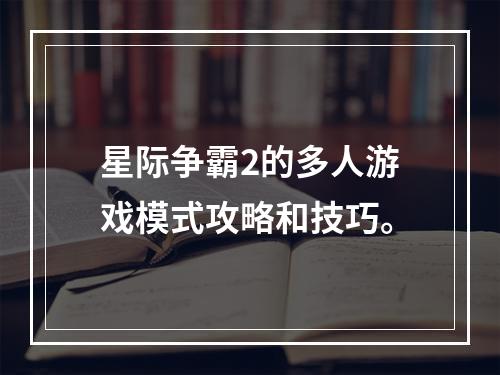 星际争霸2的多人游戏模式攻略和技巧。